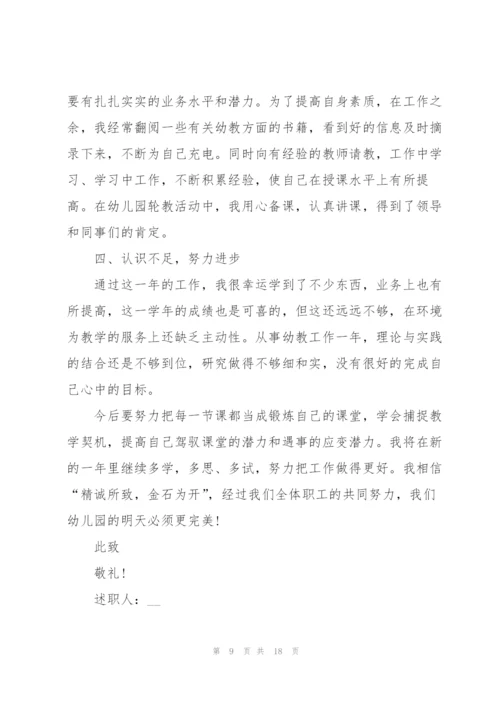 要有扎扎实实的业务水平和潜力。为了提高自身素质，在工作之余，我经常翻阅一些有关幼教方面的书籍，看到好的信息及时摘录下来，不断为自己充电。同时向有经验的教师请教，工作中学习、学习中工作，不断积累经验，使自己在授课水平上有所提高。在幼儿园轮教活动中，我用心备课，认真讲课，得到了领导和同事们的肯定。

四、认识不足，努力进步

通过这一年的工作，我很幸运学到了不少东西，业务上也有所提高，这一学年的成绩也是可喜的，但这还远远不够，在环境为教学的服务上还缺乏主动性。从事幼教工作一年，理论与实践的结合还是不够到位，研究做得不够细和实，没有很好的完成自己心中的目标。

今后要努力把每一节课都当成锻炼自己的课堂，学会捕捉教学契机，提高自己驾驭课堂的潜力和遇事的应变潜力。我将在新的一年里继续多学，多思、多试，努力把工作做得更好。我相信“精诚所致，金石为开”，经过我们全体职工的共同努力，我们幼儿园的明天必须更完美！

此致

敬礼！

述职人：__

第 9 页 共 18 页